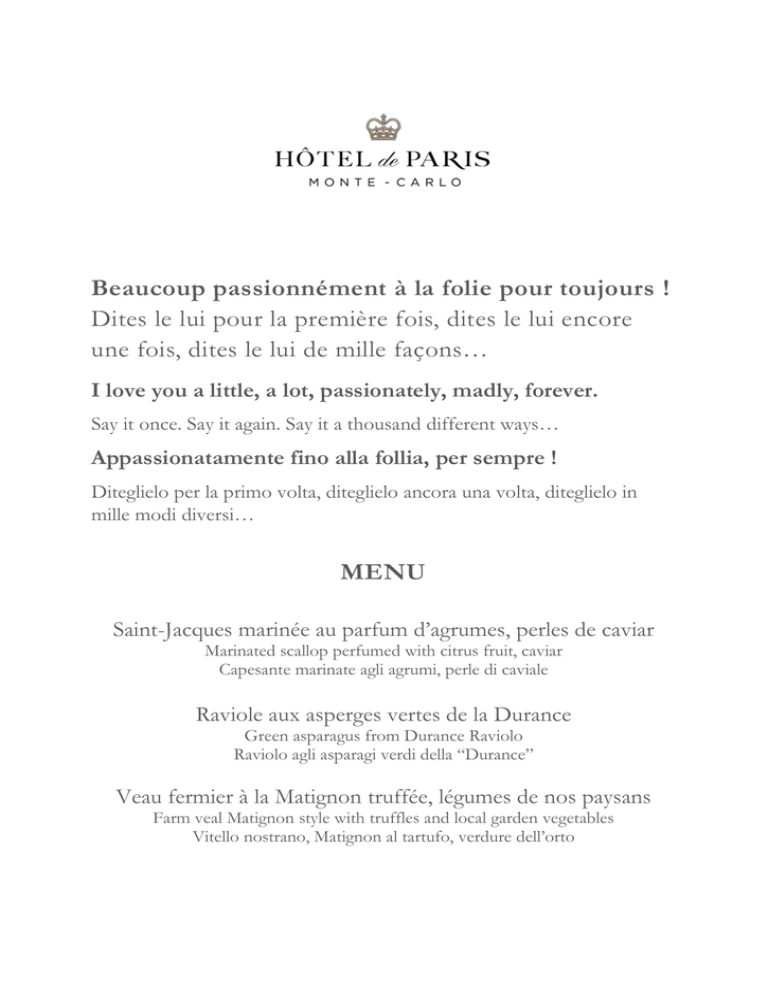 HÔTEL de PARIS
MONTE - CARLO

Beaucoup passionnément à la folie pour toujours !
Dites le lui pour la première fois, dites le lui encore une fois, dites le lui de mille façons…

I love you a little, a lot, passionately, madly, forever.

Say it once. Say it again. Say it a thousand different ways…

Appassionatamente fino alla follia, per sempre !

Diteglielo per la primo volta, diteglielo ancora una volta, diteglielo in mille modi diversi…

MENU

Saint-Jacques marinée au parfum d'agrumes, perles de caviar
Marinated scallop perfumed with citrus fruit, caviar
Capesante marinate agli agrumi, perle di caviale

Raviole aux asperges vertes de la Durance
Green asparagus from Durance Raviolo
Raviolo agli asparagi verdi della "Durance"

Veau fermier à la Matignon truffée, légumes de nos paysans
Farm veal Matignon style with truffles and local garden vegetables
Vitello nostrano, Matignon al tartufo, verdure dell'orto